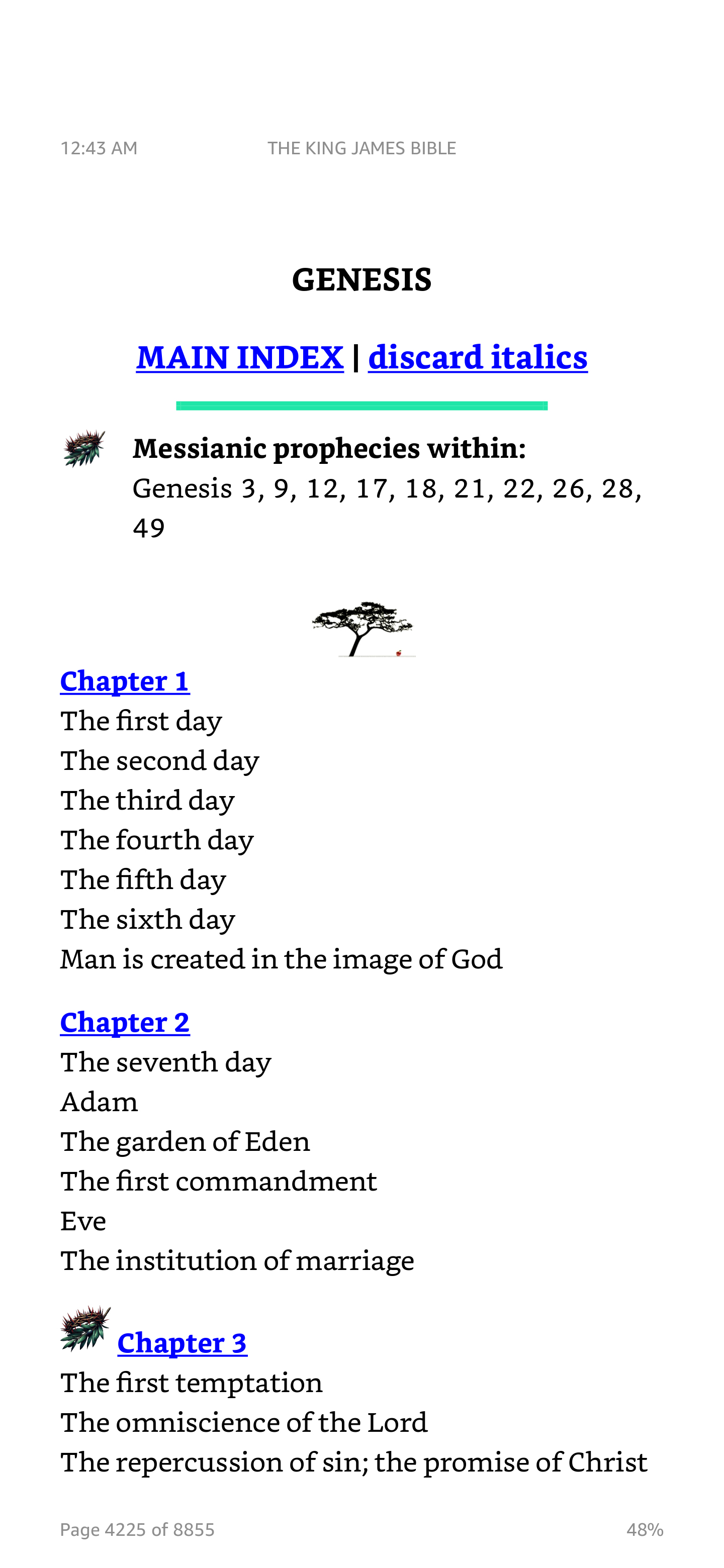 12:43 AM THE KING JAMES BIBLE

GENESIS

MAIN INDEX | discard italics

Messianic prophecies within:
Genesis 3, 9, 12, 17, 18, 21, 22, 26, 28, 49

Chapter 1
The first day
The second day
The third day
The fourth day
The fifth day
The sixth day
Man is created in the image of God

Chapter 2
The seventh day
Adam
The garden of Eden
The first commandment
Eve
The institution of marriage

Chapter 3
The first temptation
The omniscience of the Lord
The repercussion of sin; the promise of Christ

Page 4225 of 8855 48%